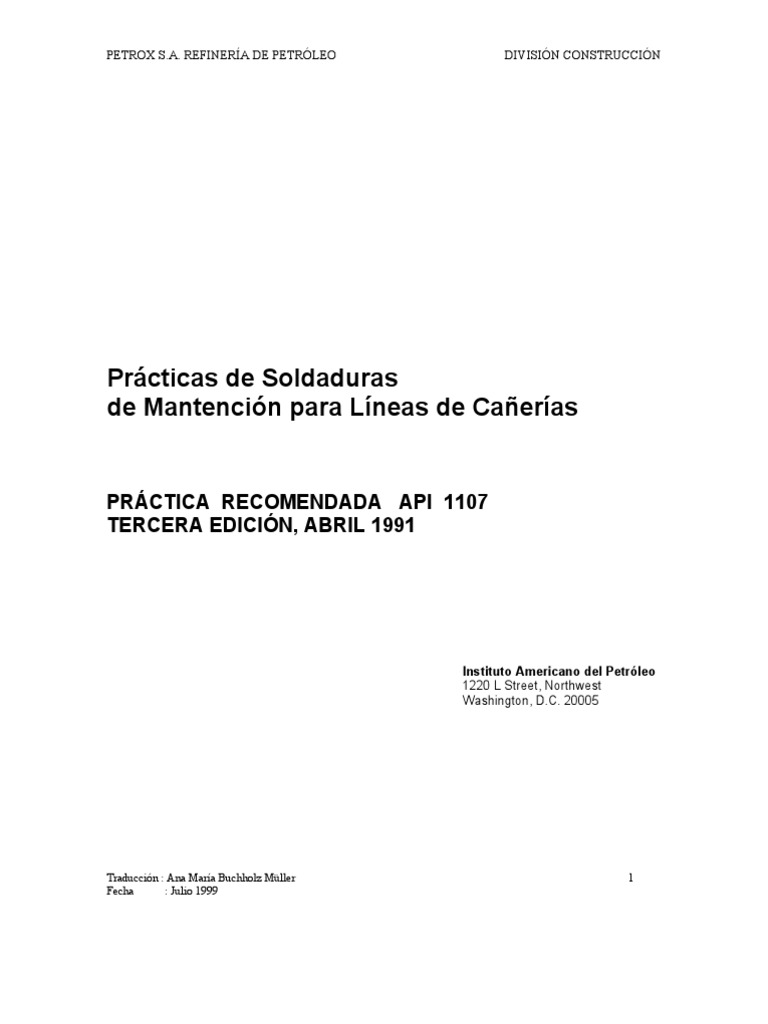 PETROX S.A. REFINERÍA DE PETRÓLEO DIVISIÓN CONSTRUCCIÓN

Prácticas de Soldaduras
de Mantención para Líneas de Cañerías

PRÁCTICA RECOMENDADA API 1107
TERCERA EDICIÓN, ABRIL 1991

Instituto Americano del Petróleo
1220 L Street, Northwest
Washington, D.C. 20005

Traducción : Ana María Buchholz Müller
Fecha : Julio 1999

1